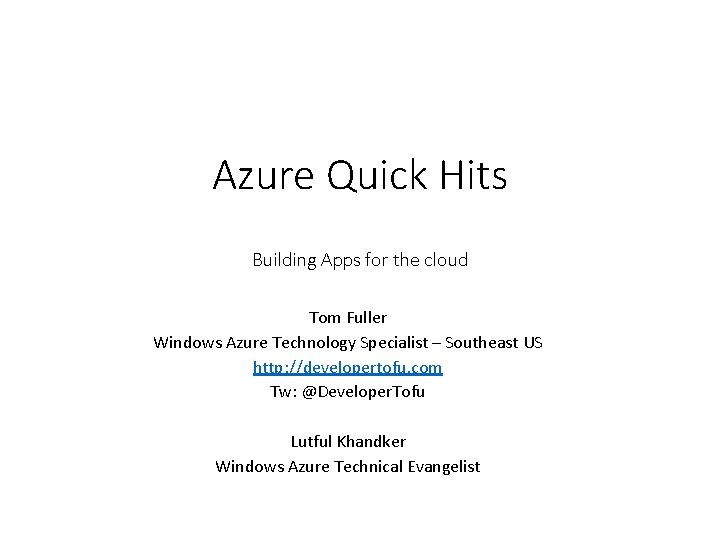 Azure Quick Hits

Building Apps for the cloud

Tom Fuller
Windows Azure Technology Specialist – Southeast US
http://developertofu.com
Tw: @DeveloperTofu

Lutful Khandker
Windows Azure Technical Evangelist